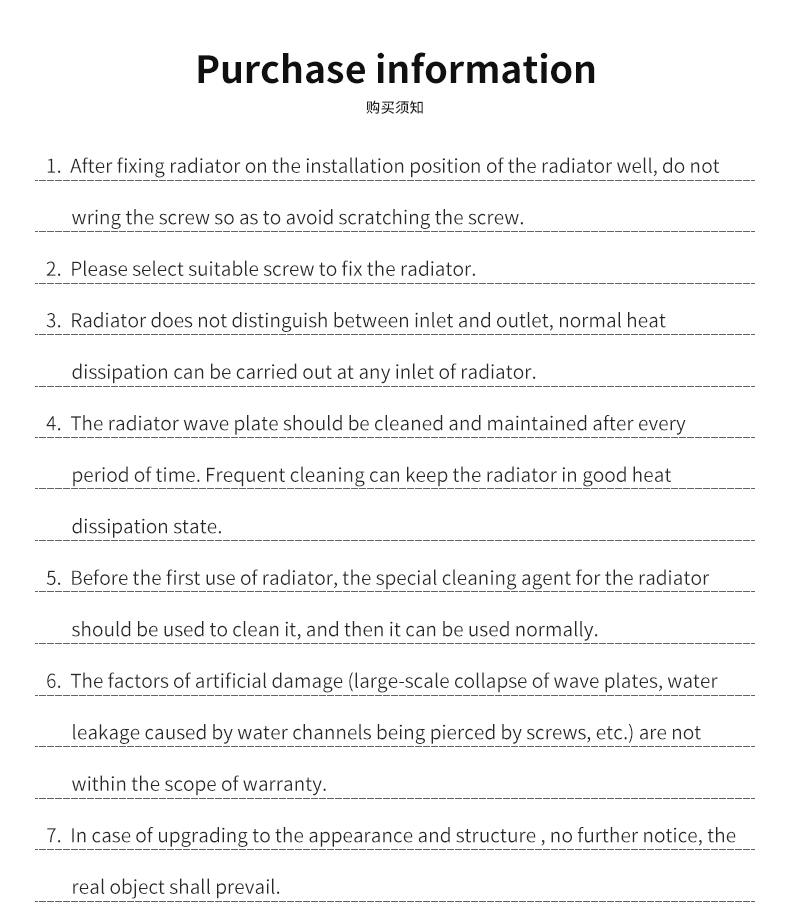 Purchase information
购买须知

1. After fixing radiator on the installation position of the radiator well, do not wring the screw so as to avoid scratching the screw.

2. Please select suitable screw to fix the radiator.

3. Radiator does not distinguish between inlet and outlet, normal heat dissipation can be carried out at any inlet of radiator.

4. The radiator wave plate should be cleaned and maintained after every period of time. Frequent cleaning can keep the radiator in good heat dissipation state.

5. Before the first use of radiator, the special cleaning agent for the radiator should be used to clean it, and then it can be used normally.

6. The factors of artificial damage (large-scale collapse of wave plates, water leakage caused by water channels being pierced by screws, etc.) are not within the scope of warranty.

7. In case of upgrading to the appearance and structure , no further notice, the real object shall prevail.